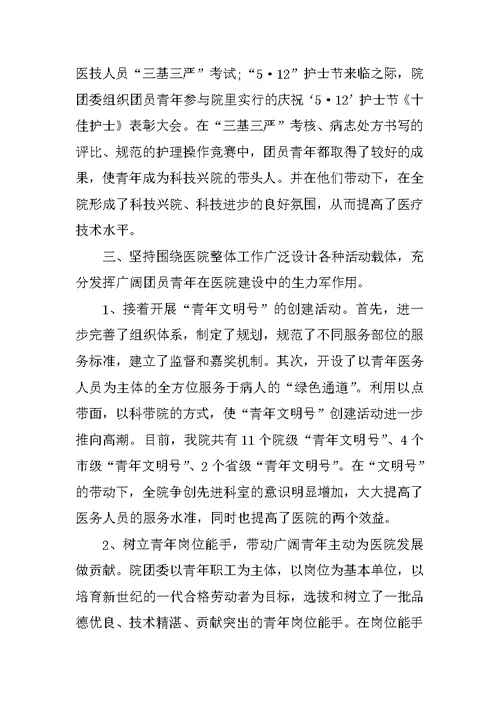 医技人员“三基三严”考试；“5·12”护士节来临之际，院团委组织团员青年参与院里实行的庆祝‘5·12’护士节《十佳护士》表彰大会。在“三基三严”考核、病志处方书写的评比、规范的护理操作竞赛中，团员青年都取得了较好的成果，使青年成为科技兴院的带头人。并在他们带动下，在全院形成了科技兴院、科技进步的良好氛围，从而提高了医疗技术水平。

三、坚持围绕医院整体工作广泛设计各种活动载体，充分发挥广阔团员青年在医院建设中的生力军作用。

1、接着开展“青年文明号”的创建活动。首先，进一步完善了组织体系，制定了规划，规范了不同服务部位的服务标准，建立了监督和嘉奖机制。其次，开设了以青年医务人员为主体的全方位服务于病人的“绿色通道”。利用以点带面，以科带院的方式，使“青年文明号”创建活动进一步推向高潮。目前，我院共有11个院级“青年文明号”、4个市级“青年文明号”、2个省级“青年文明号”。在“文明号”的带动下，全院争创先进科室的意识明显增加，大大提高了医务人员的服务水准，同时也提高了医院的两个效益。

2、树立青年岗位能手，带动广阔青年主动为医院发展做贡献。院团委以青年职工为主体，以岗位为基本单位，以培育新世纪的一代合格劳动者为目标，选拔和树立了一批品德优良、技术精湛、贡献突出的青年岗位能手。在岗位能手